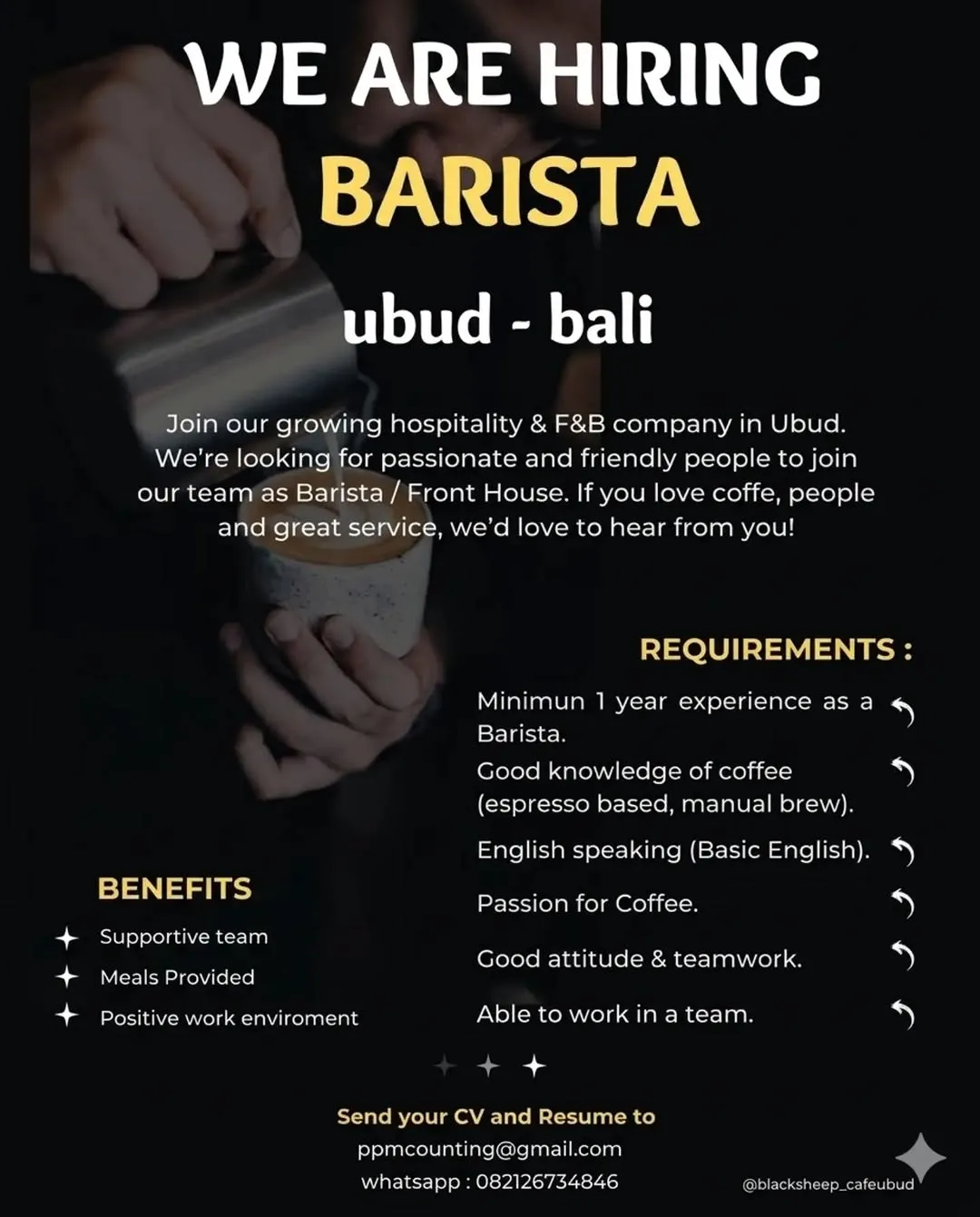 WE ARE HIRING
BARISTA
ubud - bali

Join our growing hospitality & F&B company in Ubud. We're looking for passionate and friendly people to join our team as Barista / Front House. If you love coffe, people and great service, we'd love to hear from you!

REQUIREMENTS :

Minimun 1 year experience as a Barista.

Good knowledge of coffee (espresso based, manual brew).

English speaking (Basic English).

Passion for Coffee.

Good attitude & teamwork.

Able to work in a team.

BENEFITS

Supportive team

Meals Provided

Positive work enviroment

Send your CV and Resume to
ppmcounting@gmail.com
whatsapp : 082126734846

@blacksheep_cafeubud